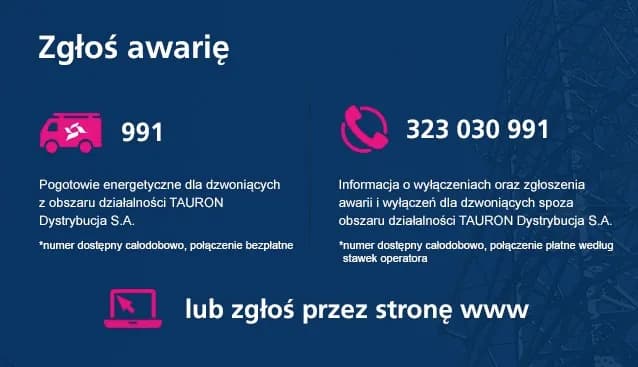 Zgłoś awarię

991

Pogotowie energetyczne dla dzwoniących z obszaru działalności TAURON Dystrybucja S.A.

*numer dostępny całodobowo, połączenie bezpłatne

323 030 991

Informacja o wyłączeniach oraz zgłoszenia awarii i wyłączeń dla dzwoniących spoza obszaru działalności TAURON Dystrybucja S.A.

*numer dostępny całodobowo, połączenie płatne według stawek operatora

lub zgłoś przez stronę www